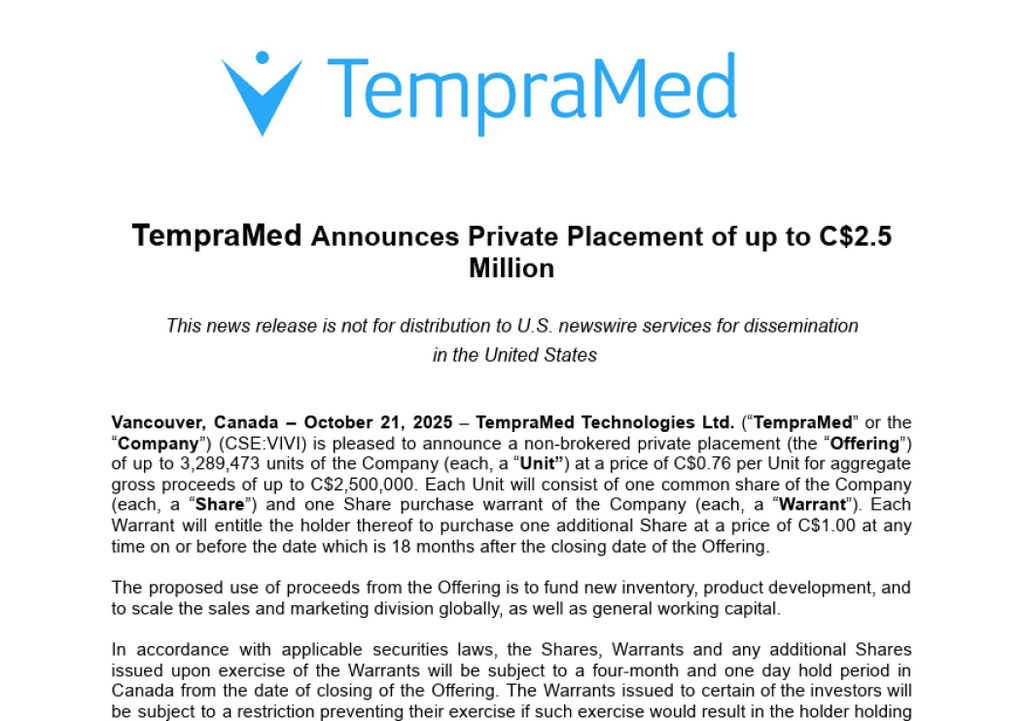 TempraMed

TempraMed Announces Private Placement of up to C$2.5 Million

This news release is not for distribution to U.S. newswire services for dissemination in the United States

Vancouver, Canada – October 21, 2025 – TempraMed Technologies Ltd. ("TempraMed" or the "Company") (CSE:VIVI) is pleased to announce a non-brokered private placement (the "Offering") of up to 3,289,473 units of the Company (each, a "Unit") at a price of C$0.76 per Unit for aggregate gross proceeds of up to C$2,500,000. Each Unit will consist of one common share of the Company (each, a "Share") and one Share purchase warrant of the Company (each, a "Warrant"). Each Warrant will entitle the holder thereof to purchase one additional Share at a price of C$1.00 at any time on or before the date which is 18 months after the closing date of the Offering.

The proposed use of proceeds from the Offering is to fund new inventory, product development, and to scale the sales and marketing division globally, as well as general working capital.

In accordance with applicable securities laws, the Shares, Warrants and any additional Shares issued upon exercise of the Warrants will be subject to a four-month and one day hold period in Canada from the date of closing of the Offering. The Warrants issued to certain of the investors will be subject to a restriction preventing their exercise if such exercise would result in the holder holding